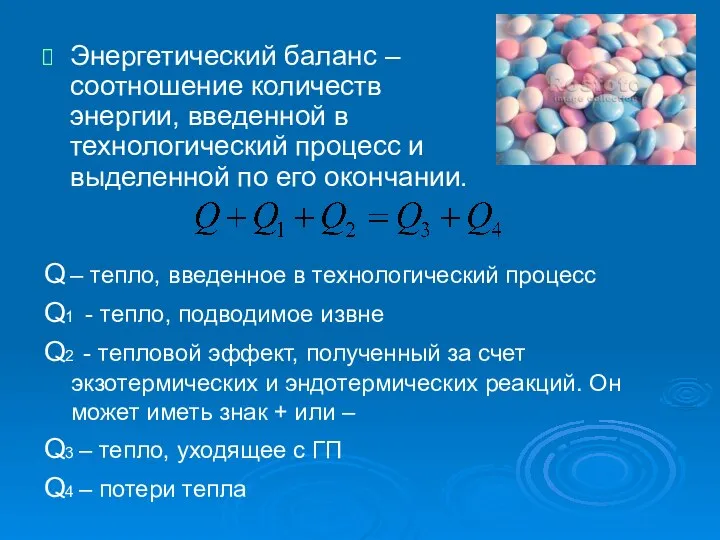 Энергетический баланс – соотношение количеств энергии, введенной в технологический процесс и выделенной по его окончании.

$Q + Q_1 + Q_2 = Q_3 + Q_4$

Q – тепло, введенное в технологический процесс

$Q_1$ - тепло, подводимое извне

$Q_2$ - тепловой эффект, полученный за счет экзотермических и эндотермических реакций. Он может иметь знак + или –

$Q_3$ – тепло, уходящее с ГП

$Q_4$ – потери тепла